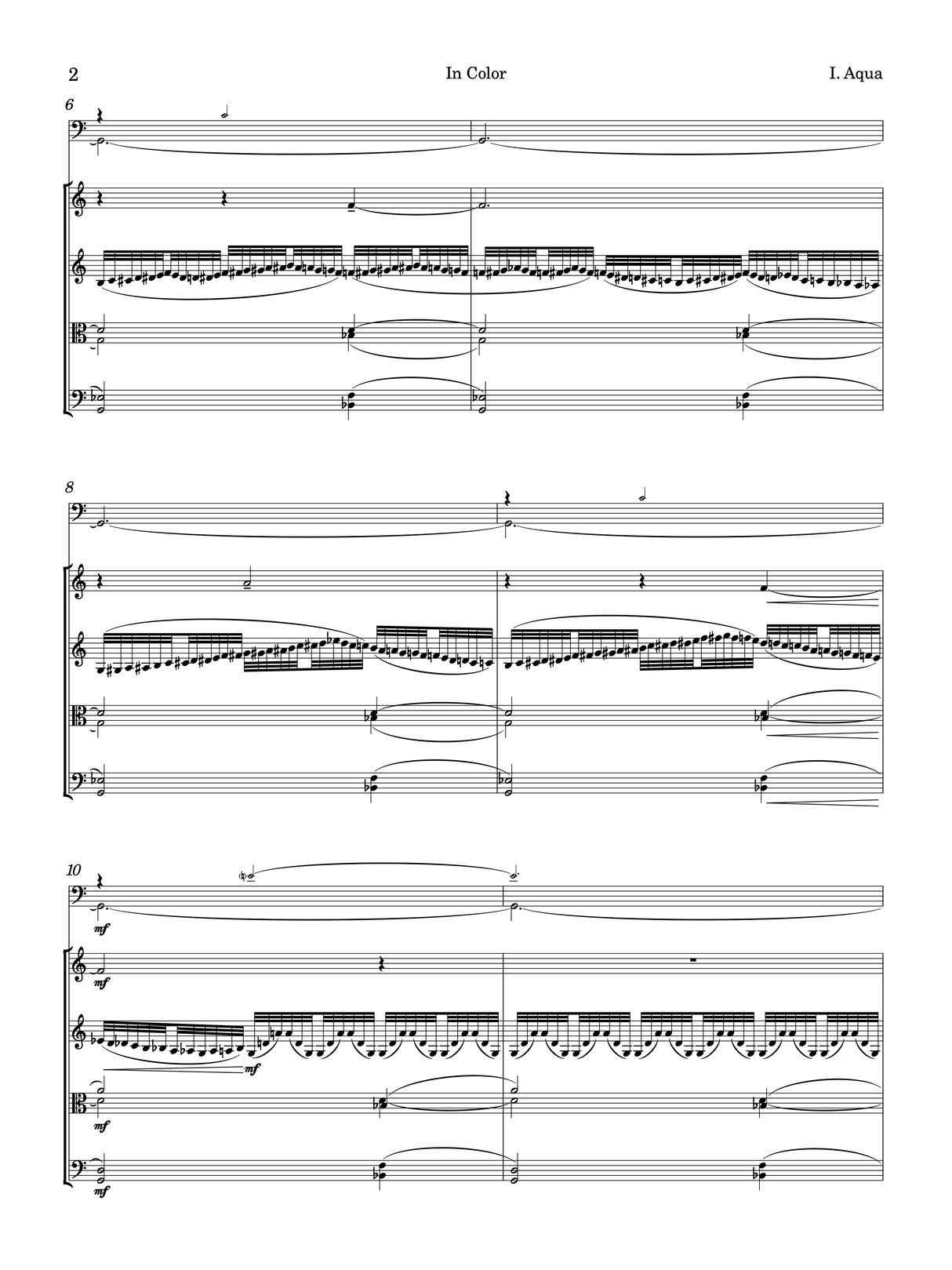 2 In Color I. Aqua

6

8

10

mf

mf

mf

mf

mf